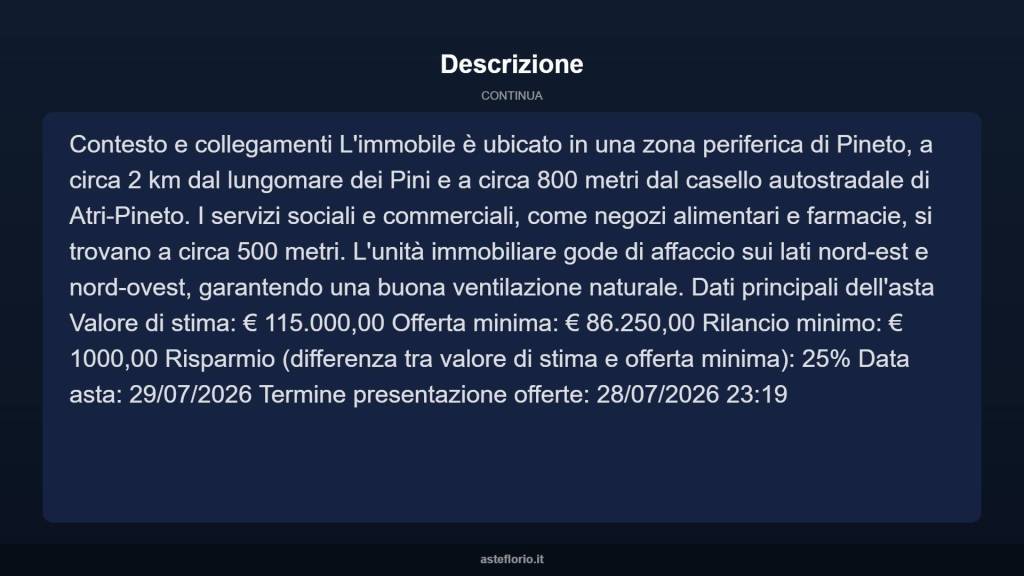 Descrizione

CONTINUA

Contesto e collegamenti L'immobile è ubicato in una zona periferica di Pineto, a circa 2 km dal lungomare dei Pini e a circa 800 metri dal casello autostradale di Atri-Pineto. I servizi sociali e commerciali, come negozi alimentari e farmacie, si trovano a circa 500 metri. L'unità immobiliare gode di affaccio sui lati nord-est e nord-ovest, garantendo una buona ventilazione naturale. Dati principali dell'asta Valore di stima: € 115.000,00 Offerta minima: € 86.250,00 Rilancio minimo: € 1000,00 Risparmio (differenza tra valore di stima e offerta minima): 25% Data asta: 29/07/2026 Termine presentazione offerte: 28/07/2026 23:19

asteflorio.it